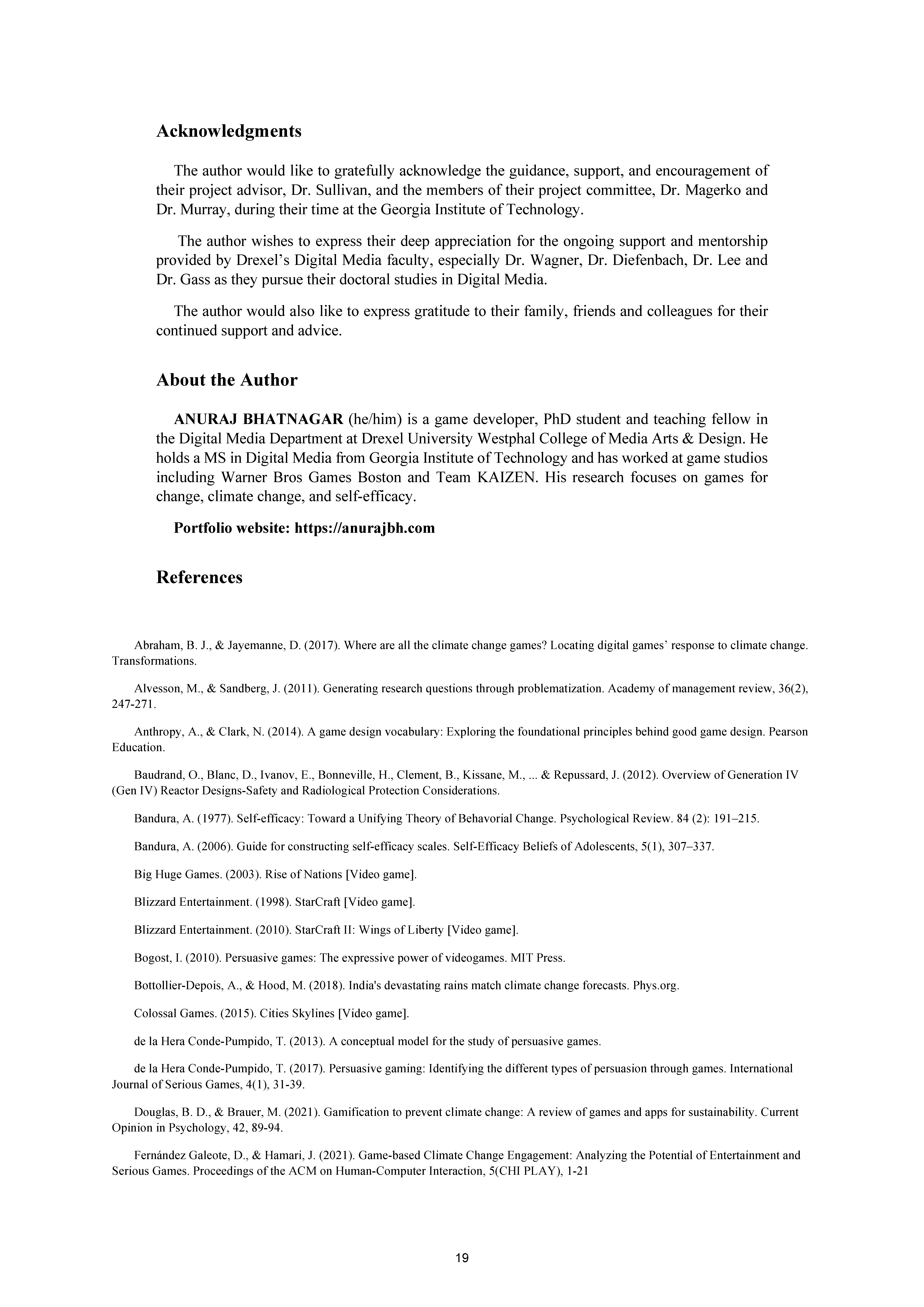 Acknowledgments

The author would like to gratefully acknowledge the guidance, support, and encouragement of their project advisor, Dr. Sullivan, and the members of their project committee, Dr. Magerko and Dr. Murray, during their time at the Georgia Institute of Technology.

The author wishes to express their deep appreciation for the ongoing support and mentorship provided by Drexel's Digital Media faculty, especially Dr. Wagner, Dr. Diefenbach, Dr. Lee and Dr. Gass as they pursue their doctoral studies in Digital Media.

The author would also like to express gratitude to their family, friends and colleagues for their continued support and advice.

About the Author

ANURAJ BHATNAGAR (he/him) is a game developer, PhD student and teaching fellow in the Digital Media Department at Drexel University Westphal College of Media Arts & Design. He holds a MS in Digital Media from Georgia Institute of Technology and has worked at game studios including Warner Bros Games Boston and Team KAIZEN. His research focuses on games for change, climate change, and self-efficacy.

Portfolio website: https://anurajbh.com

References

Abraham, B. J., & Jayemanne, D. (2017). Where are all the climate change games? Locating digital games' response to climate change. Transformations.

Alvesson, M., & Sandberg, J. (2011). Generating research questions through problematization. Academy of management review, 36(2), 247-271.

Anthropy, A., & Clark, N. (2014). A game design vocabulary: Exploring the foundational principles behind good game design. Pearson Education.

Baudrand, O., Blanc, D., Ivanov, E., Bonneville, H., Clement, B., Kissane, M., ... & Repussard, J. (2012). Overview of Generation IV (Gen IV) Reactor Designs-Safety and Radiological Protection Considerations.

Bandura, A. (1977). Self-efficacy: Toward a Unifying Theory of Behavorial Change. Psychological Review. 84 (2): 191–215.

Bandura, A. (2006). Guide for constructing self-efficacy scales. Self-Efficacy Beliefs of Adolescents, 5(1), 307–337.

Big Huge Games. (2003). Rise of Nations [Video game].

Blizzard Entertainment. (1998). StarCraft [Video game].

Blizzard Entertainment. (2010). StarCraft II: Wings of Liberty [Video game].

Bogost, I. (2010). Persuasive games: The expressive power of videogames. MIT Press.

Bottollier-Depois, A., & Hood, M. (2018). India's devastating rains match climate change forecasts. Phys.org.

Colossal Games. (2015). Cities Skylines [Video game].

de la Hera Conde-Pumpido, T. (2013). A conceptual model for the study of persuasive games.

de la Hera Conde-Pumpido, T. (2017). Persuasive gaming: Identifying the different types of persuasion through games. International Journal of Serious Games, 4(1), 31-39.

Douglas, B. D., & Brauer, M. (2021). Gamification to prevent climate change: A review of games and apps for sustainability. Current Opinion in Psychology, 42, 89-94.

Fernández Galeote, D., & Hamari, J. (2021). Game-based Climate Change Engagement: Analyzing the Potential of Entertainment and Serious Games. Proceedings of the ACM on Human-Computer Interaction, 5(CHI PLAY), 1-21

19